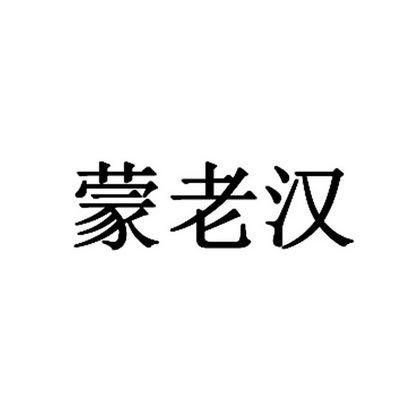 蒙老汉